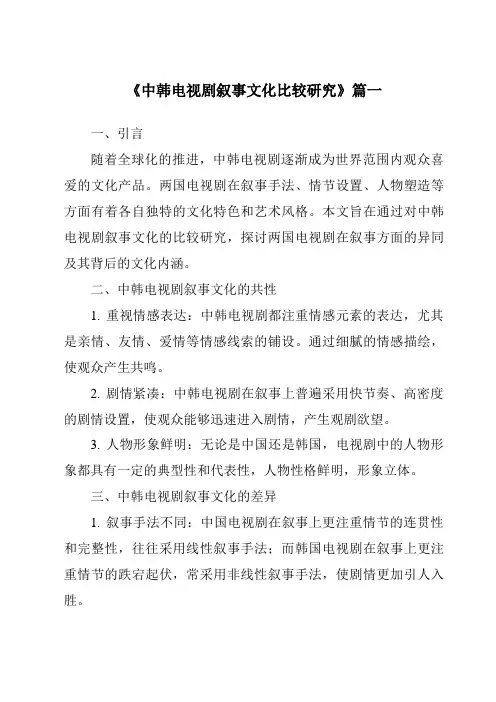 《中韩电视剧叙事文化比较研究》篇一

一、引言

随着全球化的推进，中韩电视剧逐渐成为世界范围内观众喜爱的文化产品。两国电视剧在叙事手法、情节设置、人物塑造等方面有着各自独特的文化特色和艺术风格。本文旨在通过对中韩电视剧叙事文化的比较研究，探讨两国电视剧在叙事方面的异同及其背后的文化内涵。

二、中韩电视剧叙事文化的共性

1. 重视情感表达：中韩电视剧都注重情感元素的表达，尤其是亲情、友情、爱情等情感线索的铺设。通过细腻的情感描绘，使观众产生共鸣。

2. 剧情紧凑：中韩电视剧在叙事上普遍采用快节奏、高密度的剧情设置，使观众能够迅速进入剧情，产生观剧欲望。

3. 人物形象鲜明：无论是中国还是韩国，电视剧中的人物形象都具有一定的典型性和代表性，人物性格鲜明，形象立体。

三、中韩电视剧叙事文化的差异

1. 叙事手法不同：中国电视剧在叙事上更注重情节的连贯性和完整性，往往采用线性叙事手法；而韩国电视剧在叙事上更注重情节的跌宕起伏，常采用非线性叙事手法，使剧情更加引人入胜。